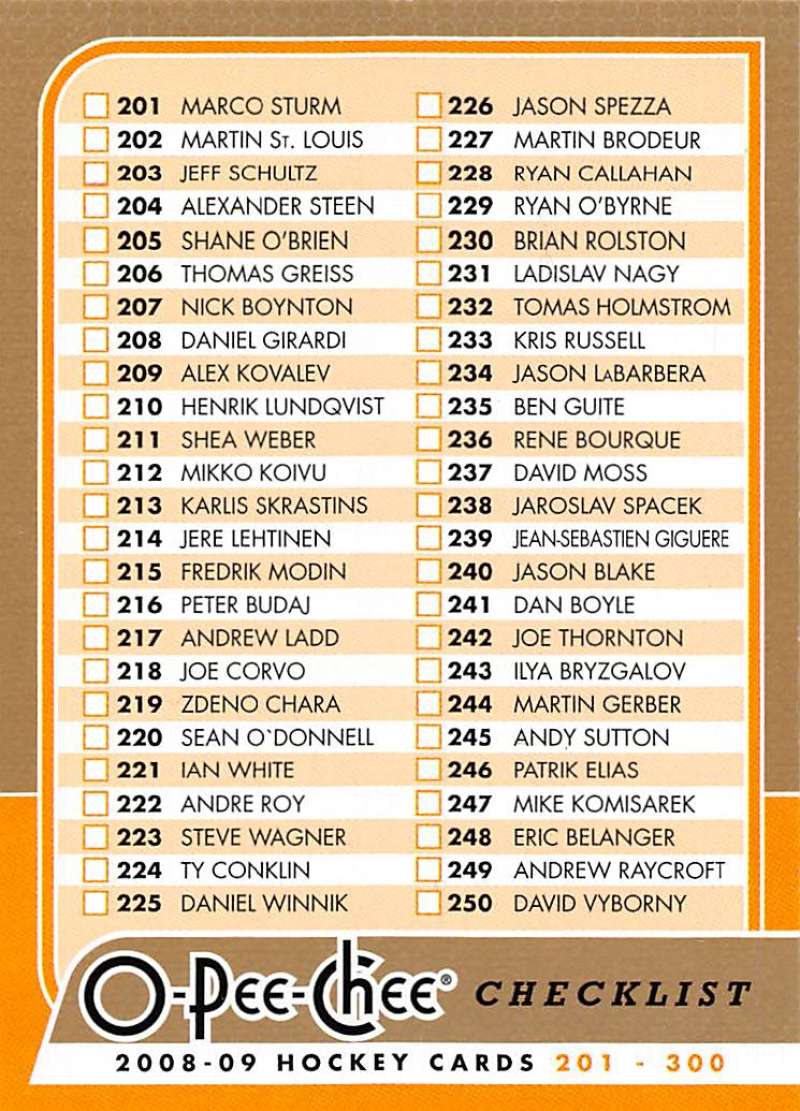 ☐ 201 MARCO STURM
☐ 202 MARTIN St. LOUIS
☐ 203 JEFF SCHULTZ
☐ 204 ALEXANDER STEEN
☐ 205 SHANE O'BRIEN
☐ 206 THOMAS GREISS
☐ 207 NICK BOYNTON
☐ 208 DANIEL GIRARDI
☐ 209 ALEX KOVALEV
☐ 210 HENRIK LUNDQVIST
☐ 211 SHEA WEBER
☐ 212 MIKKO KOIVU
☐ 213 KARLIS SKRASTINS
☐ 214 JERE LEHTINEN
☐ 215 FREDRIK MODIN
☐ 216 PETER BUDAJ
☐ 217 ANDREW LADD
☐ 218 JOE CORVO
☐ 219 ZDENO CHARA
☐ 220 SEAN O'DONNELL
☐ 221 IAN WHITE
☐ 222 ANDRE ROY
☐ 223 STEVE WAGNER
☐ 224 TY CONKLIN
☐ 225 DANIEL WINNIK

☐ 226 JASON SPEZZA
☐ 227 MARTIN BRODEUR
☐ 228 RYAN CALLAHAN
☐ 229 RYAN O'BYRNE
☐ 230 BRIAN ROLSTON
☐ 231 LADISLAV NAGY
☐ 232 TOMAS HOLMSTROM
☐ 233 KRIS RUSSELL
☐ 234 JASON LaBARBERA
☐ 235 BEN GUITE
☐ 236 RENE BOURQUE
☐ 237 DAVID MOSS
☐ 238 JAROSLAV SPACEK
☐ 239 JEAN-SEBASTIEN GIGUERE
☐ 240 JASON BLAKE
☐ 241 DAN BOYLE
☐ 242 JOE THORNTON
☐ 243 ILYA BRYZGALOV
☐ 244 MARTIN GERBER
☐ 245 ANDY SUTTON
☐ 246 PATRIK ELIAS
☐ 247 MIKE KOMISAREK
☐ 248 ERIC BELANGER
☐ 249 ANDREW RAYCROFT
☐ 250 DAVID VYBORNY

O-Pee-Chee® CHECKLIST
2008-09 HOCKEY CARDS 201 - 300